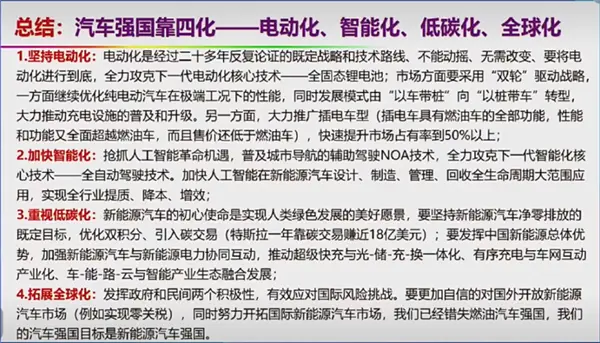 总结：汽车强国靠四化——电动化、智能化、低碳化、全球化

1.坚持电动化：电动化是经过二十多年反复论证的既定战略和技术路线、不能动摇、无需改变、要将电动化进行到底，全力攻克下一代电动化核心技术——全固态锂电池；市场方面要采用“双轮”驱动战略，一方面继续优化纯电动汽车在极端工况下的性能，同时发展模式由“以车带桩”向“以桩带车”转型，大力推动充电设施的普及和升级。另一方面，大力推广插电车型（插电车具有燃油车的全部功能，性能和功能又全面超越燃油车，而且售价还低于燃油车），快速提升市场占有率到50%以上；

2.加快智能化：抢抓人工智能革命机遇，普及城市导航的辅助驾驶NOA技术，全力攻克下一代智能化核心技术——全自动驾驶技术。加快人工智能在新能源汽车设计、制造、管理、回收全生命周期大范围应用，实现全行业提质、降本、增效；

3.重视低碳化：新能源汽车的初心使命是实现人类绿色发展的美好愿景，要坚持新能源汽车净零排放的既定目标，优化双积分、引入碳交易（特斯拉一年靠碳交易赚近18亿美元）；要发挥中国新能源总体优势，加强新能源汽车与新能源电力协同互动，推动超级快充与光-储-充-换一体化、有序充电与车网互动产业化、车-能-路-云与智能产业生态融合发展；

4.拓展全球化：发挥政府和民间两个积极性，有效应对国际风险挑战。要更加自信的对国外开放新能源汽车市场（例如实现零关税），同时努力开拓国际新能源汽车市场，我们已经错失燃油汽车强国，我们的汽车强国目标是新能源汽车强国。